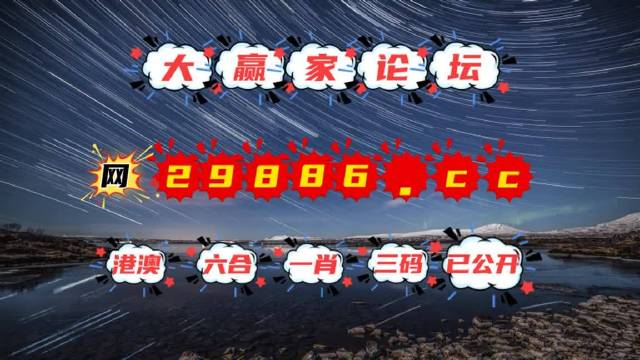 大赢家论坛

网 29886.cc

港澳 六合 一肖 三码 已公开